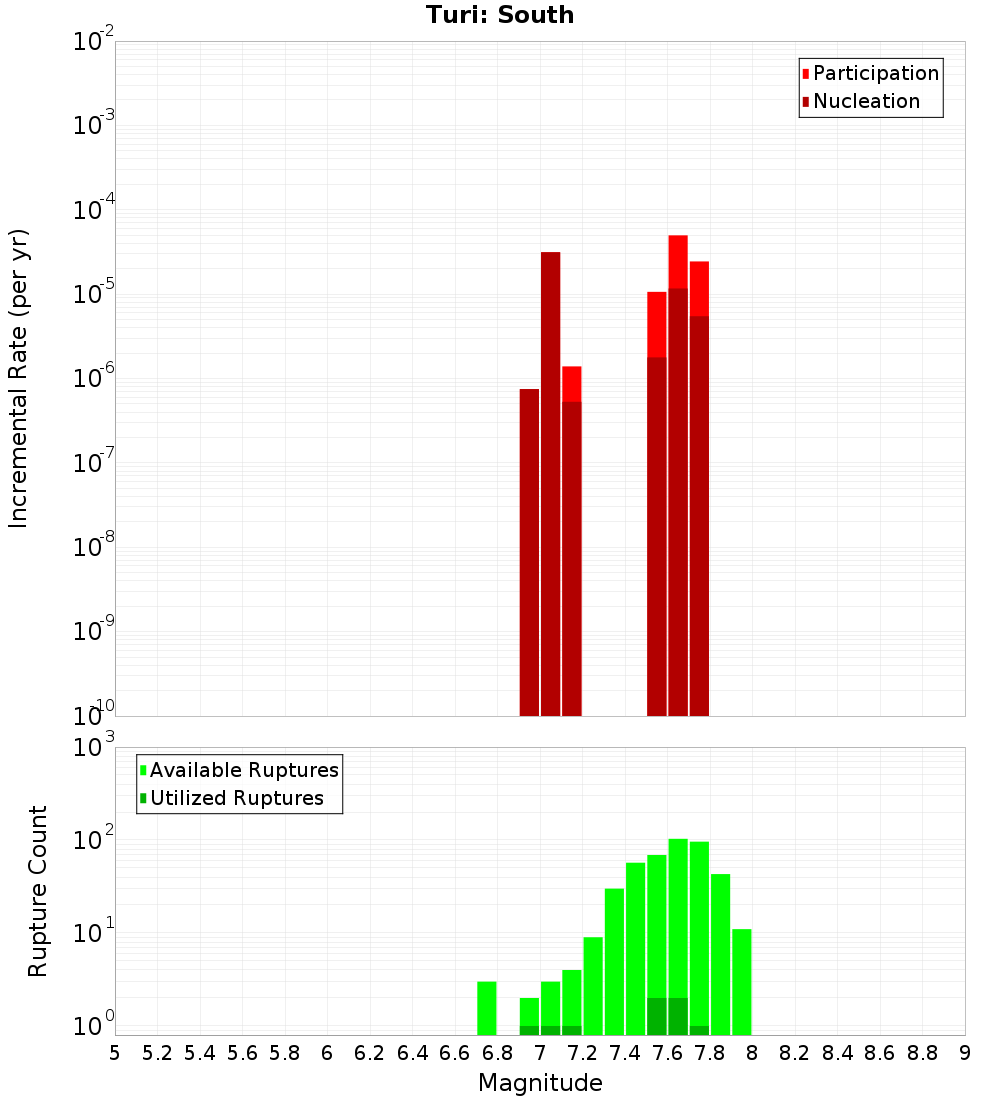 Turi: South

Participation
Nucleation

Incremental Rate (per yr)

$10^{-2}$
$10^{-3}$
$10^{-4}$
$10^{-5}$
$10^{-6}$
$10^{-7}$
$10^{-8}$
$10^{-9}$
$10^{-10}$

Available Ruptures
Utilized Ruptures

Rupture Count

$10^{3}$
$10^{2}$
$10^{1}$
$10^{0}$

5 5.2 5.4 5.6 5.8 6 6.2 6.4 6.6 6.8 7 7.2 7.4 7.6 7.8 8 8.2 8.4 8.6 8.8 9

Magnitude